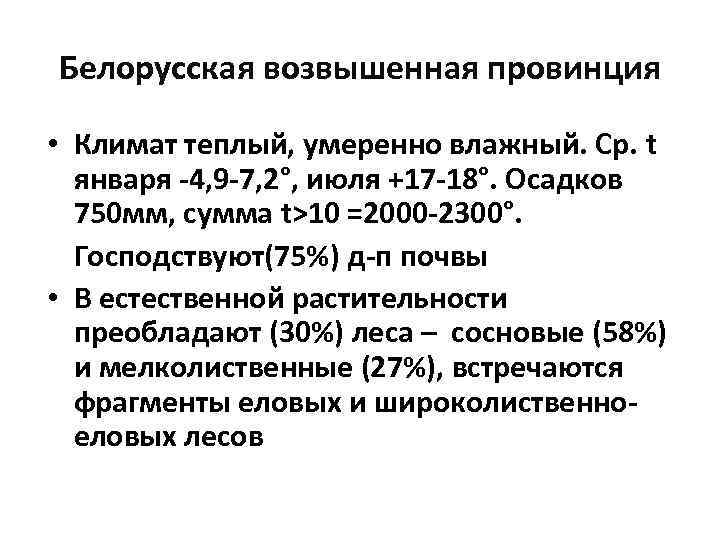 Белорусская возвышенная провинция

• Климат теплый, умеренно влажный. Ср. t января -4,9-7,2°, июля +17-18°. Осадков 750мм, сумма t>10 =2000-2300°.

Господствуют(75%) д-п почвы

• В естественной растительности преобладают (30%) леса – сосновые (58%) и мелколиственные (27%), встречаются фрагменты еловых и широколиственно-еловых лесов